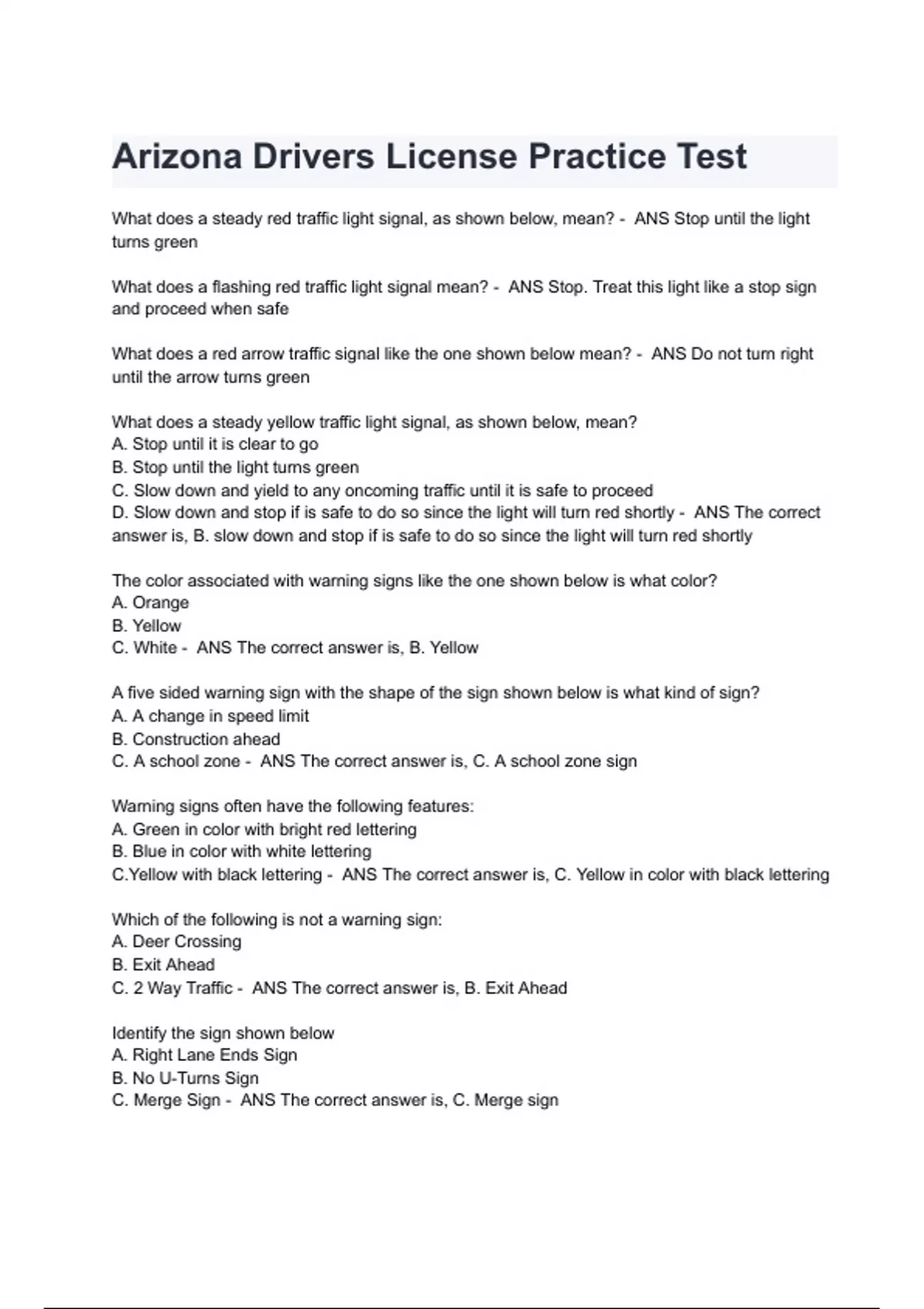 Arizona Drivers License Practice Test

What does a steady red traffic light signal, as shown below, mean? - ANS Stop until the light turns green

What does a flashing red traffic light signal mean? - ANS Stop. Treat this light like a stop sign and proceed when safe

What does a red arrow traffic signal like the one shown below mean? - ANS Do not turn right until the arrow turns green

What does a steady yellow traffic light signal, as shown below, mean?
A. Stop until it is clear to go
B. Stop until the light turns green
C. Slow down and yield to any oncoming traffic until it is safe to proceed
D. Slow down and stop if is safe to do so since the light will turn red shortly - ANS The correct answer is, B. slow down and stop if is safe to do so since the light will turn red shortly

The color associated with warning signs like the one shown below is what color?
A. Orange
B. Yellow
C. White - ANS The correct answer is, B. Yellow

A five sided warning sign with the shape of the sign shown below is what kind of sign?
A. A change in speed limit
B. Construction ahead
C. A school zone - ANS The correct answer is, C. A school zone sign

Warning signs often have the following features:
A. Green in color with bright red lettering
B. Blue in color with white lettering
C.Yellow with black lettering - ANS The correct answer is, C. Yellow in color with black lettering

Which of the following is not a warning sign:
A. Deer Crossing
B. Exit Ahead
C. 2 Way Traffic - ANS The correct answer is, B. Exit Ahead

Identify the sign shown below
A. Right Lane Ends Sign
B. No U-Turns Sign
C. Merge Sign - ANS The correct answer is, C. Merge sign